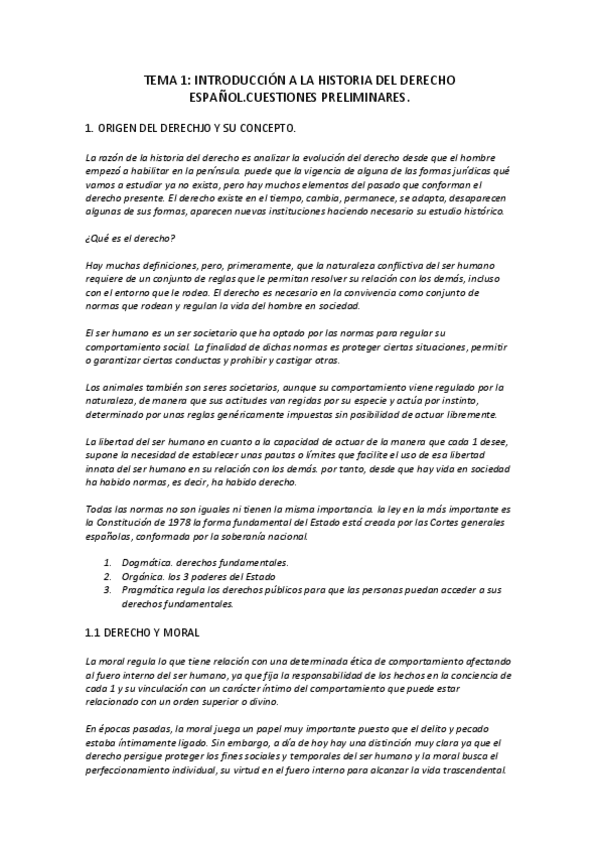 TEMA 1: INTRODUCCIÓN A LA HISTORIA DEL DERECHO ESPAÑOL.CUESTIONES PRELIMINARES.

1. ORIGEN DEL DERECHJO Y SU CONCEPTO.

La razón de la historia del derecho es analizar la evolución del derecho desde que el hombre empezó a habilitar en la península. puede que la vigencia de alguna de las formas jurídicas qué vamos a estudiar ya no exista, pero hay muchos elementos del pasado que conforman el derecho presente. El derecho existe en el tiempo, cambia, permanece, se adapta, desaparecen algunas de sus formas, aparecen nuevas instituciones haciendo necesario su estudio histórico.

¿Qué es el derecho?

Hay muchas definiciones, pero, primeramente, que la naturaleza conflictiva del ser humano requiere de un conjunto de reglas que le permitan resolver su relación con los demás, incluso con el entorno que le rodea. El derecho es necesario en la convivencia como conjunto de normas que rodean y regulan la vida del hombre en sociedad.

El ser humano es un ser societario que ha optado por las normas para regular su comportamiento social. La finalidad de dichas normas es proteger ciertas situaciones, permitir o garantizar ciertas conductas y prohibir y castigar otras.

Los animales también son seres societarios, aunque su comportamiento viene regulado por la naturaleza, de manera que sus actitudes van regidas por su especie y actúa por instinto, determinado por unas reglas genéricamente impuestas sin posibilidad de actuar libremente.

La libertad del ser humano en cuanto a la capacidad de actuar de la manera que cada 1 desee, supone la necesidad de establecer unas pautas o límites que facilite el uso de esa libertad innata del ser humano en su relación con los demás. por tanto, desde que hay vida en sociedad ha habido normas, es decir, ha habido derecho.

Todas las normas no son iguales ni tienen la misma importancia. la ley en la más importante es la Constitución de 1978 la forma fundamental del Estado está creada por las Cortes generales españolas, conformada por la soberanía nacional.

1. Dogmática. derechos fundamentales.
2. Orgánica. los 3 poderes del Estado
3. Pragmática regula los derechos públicos para que las personas puedan acceder a sus derechos fundamentales.

1.1 DERECHO Y MORAL

La moral regula lo que tiene relación con una determinada ética de comportamiento afectando al fuero interno del ser humano, ya que fija la responsabilidad de los hechos en la conciencia de cada 1 y su vinculación con un carácter íntimo del comportamiento que puede estar relacionado con un orden superior o divino.

En épocas pasadas, la moral juega un papel muy importante puesto que el delito y pecado estaba íntimamente ligado. Sin embargo, a día de hoy hay una distinción muy clara ya que el derecho persigue proteger los fines sociales y temporales del ser humano y la moral busca el perfeccionamiento individual, su virtud en el fuero interno para alcanzar la vida trascendental.